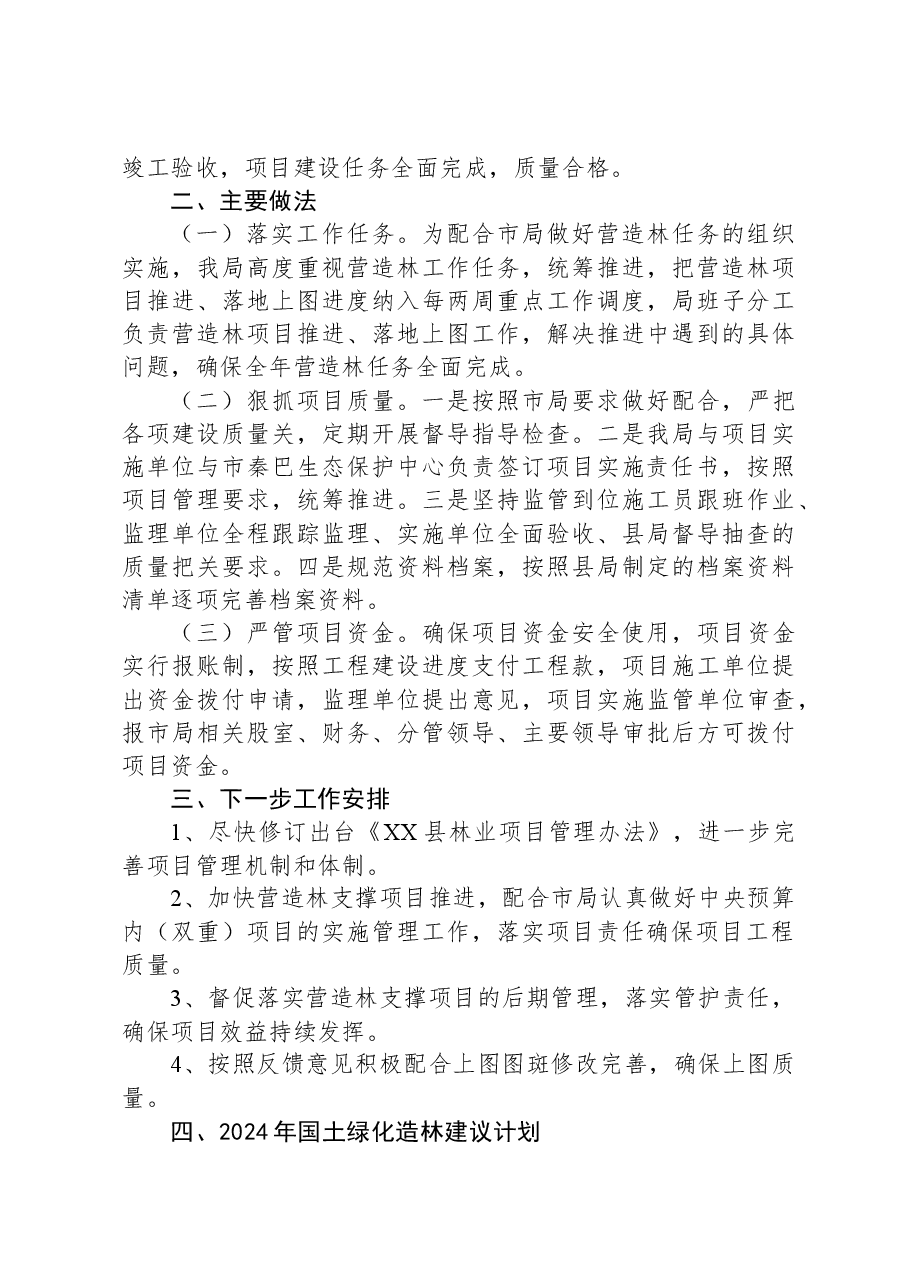 竣工验收，项目建设任务全面完成，质量合格。

二、主要做法

（一）落实工作任务。为配合市局做好营造林任务的组织实施，我局高度重视营造林工作任务，统筹推进，把营造林项目推进、落地上图进度纳入每两周重点工作调度，局班子分工负责营造林项目推进、落地上图工作，解决推进中遇到的具体问题，确保全年营造林任务全面完成。

（二）狠抓项目质量。一是按照市局要求做好配合，严把各项建设质量关，定期开展督导指导检查。二是我局与项目实施单位与市秦巴生态保护中心负责签订项目实施责任书，按照项目管理要求，统筹推进。三是坚持监管到位施工员跟班作业、监理单位全程跟踪监理、实施单位全面验收、县局督导抽查的质量把关要求。四是规范资料档案，按照县局制定的档案资料清单逐项完善档案资料。

（三）严管项目资金。确保项目资金安全使用，项目资金实行报账制，按照工程建设进度支付工程款，项目施工单位提出资金拨付申请，监理单位提出意见，项目实施监管单位审查，报市局相关股室、财务、分管领导、主要领导审批后方可拨付项目资金。

三、下一步工作安排

1、尽快修订出台《XX县林业项目管理办法》，进一步完善项目管理机制和体制。

2、加快营造林支撑项目推进，配合市局认真做好中央预算内（双重）项目的实施管理工作，落实项目责任确保项目工程质量。

3、督促落实营造林支撑项目的后期管理，落实管护责任，确保项目效益持续发挥。

4、按照反馈意见积极配合上图图斑修改完善，确保上图质量。

四、2024年国土绿化造林建议计划